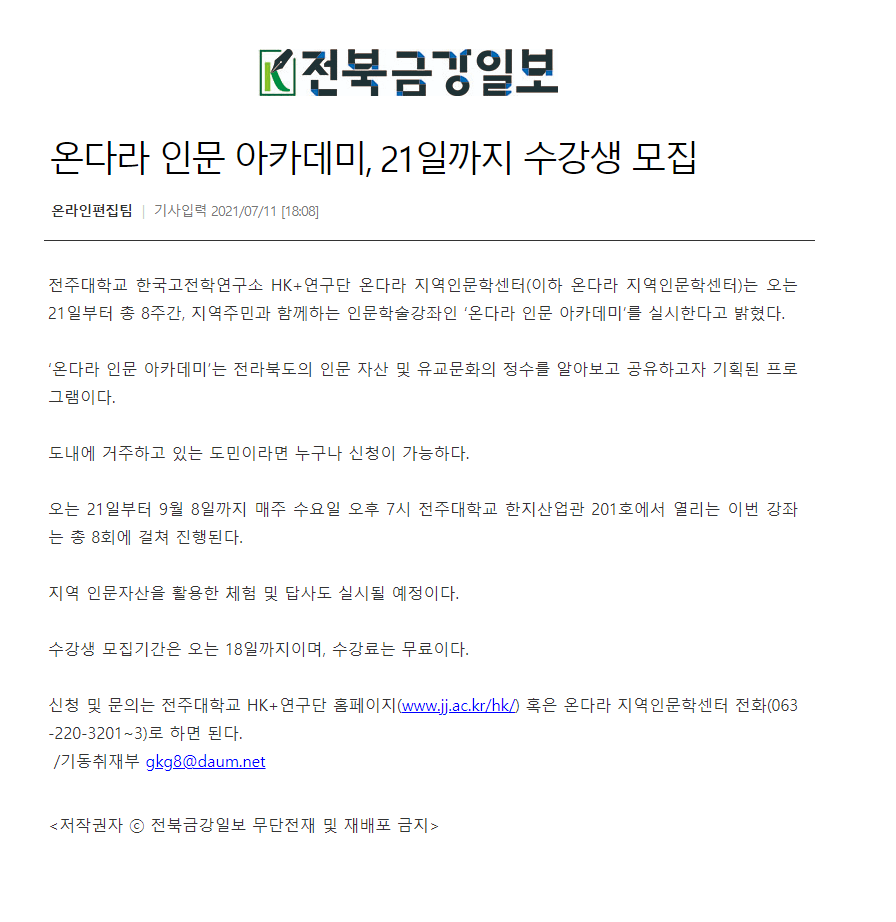 전북금강일보

온다라 인문 아카데미, 21일까지 수강생 모집

온라인편집팀 | 기사입력 2021/07/11 [18:08]

전주대학교 한국고전학연구소 HK+연구단 온다라 지역인문학센터(이하 온다라 지역인문학센터)는 오는 21일부터 총 8주간, 지역주민과 함께하는 인문학술강좌인 ‘온다라 인문 아카데미’를 실시한다고 밝혔다.

‘온다라 인문 아카데미’는 전라북도의 인문 자산 및 유교문화의 정수를 알아보고 공유하고자 기획된 프로그램이다.

도내에 거주하고 있는 도민이라면 누구나 신청이 가능하다.

오는 21일부터 9월 8일까지 매주 수요일 오후 7시 전주대학교 한지산업관 201호에서 열리는 이번 강좌는 총 8회에 걸쳐 진행된다.

지역 인문자산을 활용한 체험 및 답사도 실시될 예정이다.

수강생 모집기간은 오는 18일까지이며, 수강료는 무료이다.

신청 및 문의는 전주대학교 HK+연구단 홈페이지(www.jj.ac.kr/hk/) 혹은 온다라 지역인문학센터 전화(063-220-3201~3)로 하면 된다.
/기동취재부 gkg8@daum.net

<저작권자 ⓒ 전북금강일보 무단전재 및 재배포 금지>